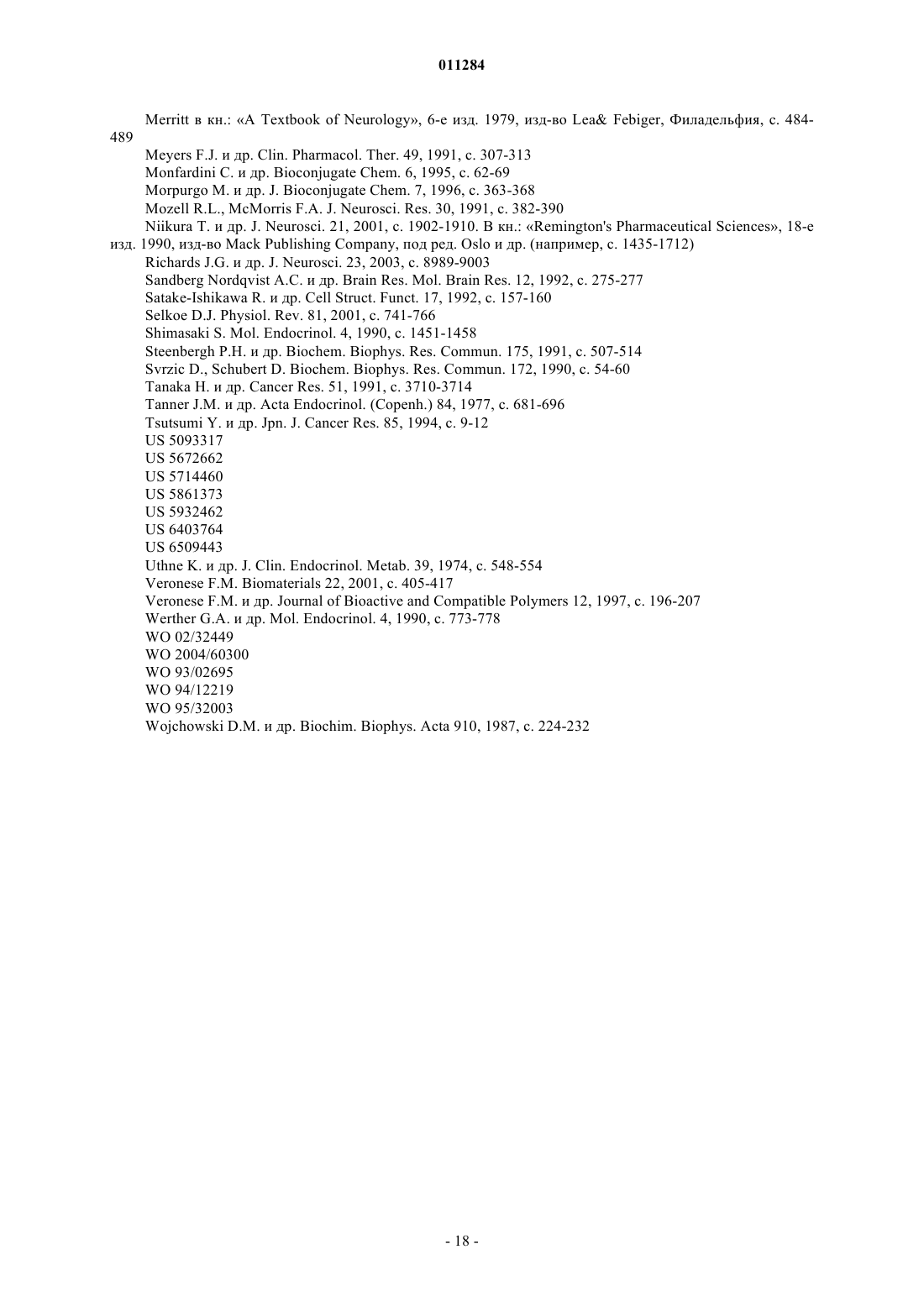 011284

Merritt в кн.: «A Textbook of Neurology», 6-е изд. 1979, изд-во Lea& Febiger, Филадельфия, с. 484-489

Meyers F.J. и др. Clin. Pharmacol. Ther. 49, 1991, с. 307-313
Monfardini C. и др. Bioconjugate Chem. 6, 1995, с. 62-69
Morpurgo M. и др. J. Bioconjugate Chem. 7, 1996, с. 363-368
Mozell R.L., McMorris F.A. J. Neurosci. Res. 30, 1991, с. 382-390
Niikura T. и др. J. Neurosci. 21, 2001, с. 1902-1910. В кн.: «Remington's Pharmaceutical Sciences», 18-е изд. 1990, изд-во Mack Publishing Company, под ред. Oslo и др. (например, с. 1435-1712)
Richards J.G. и др. J. Neurosci. 23, 2003, с. 8989-9003
Sandberg Nordqvist A.C. и др. Brain Res. Mol. Brain Res. 12, 1992, с. 275-277
Satake-Ishikawa R. и др. Cell Struct. Funct. 17, 1992, с. 157-160
Selkoe D.J. Physiol. Rev. 81, 2001, с. 741-766
Shimasaki S. Mol. Endocrinol. 4, 1990, с. 1451-1458
Steenbergh P.H. и др. Biochem. Biophys. Res. Commun. 175, 1991, с. 507-514
Svrzic D., Schubert D. Biochem. Biophys. Res. Commun. 172, 1990, с. 54-60
Tanaka H. и др. Cancer Res. 51, 1991, с. 3710-3714
Tanner J.M. и др. Acta Endocrinol. (Copenh.) 84, 1977, с. 681-696
Tsutsumi Y. и др. Jpn. J. Cancer Res. 85, 1994, с. 9-12
US 5093317
US 5672662
US 5714460
US 5861373
US 5932462
US 6403764
US 6509443
Uthne K. и др. J. Clin. Endocrinol. Metab. 39, 1974, с. 548-554
Veronese F.M. Biomaterials 22, 2001, с. 405-417
Veronese F.M. и др. Journal of Bioactive and Compatible Polymers 12, 1997, с. 196-207
Werther G.A. и др. Mol. Endocrinol. 4, 1990, с. 773-778
WO 02/32449
WO 2004/60300
WO 93/02695
WO 94/12219
WO 95/32003
Wojchowski D.M. и др. Biochim. Biophys. Acta 910, 1987, с. 224-232

- 18 -